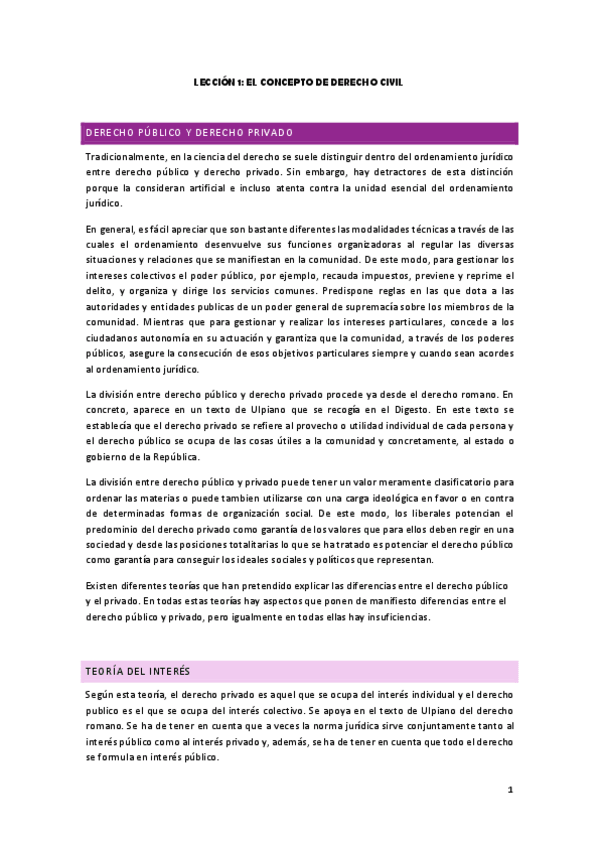 LECCIÓN 1: EL CONCEPTO DE DERECHO CIVIL

DERECHO PÚBLICO Y DERECHO PRIVADO

Tradicionalmente, en la ciencia del derecho se suele distinguir dentro del ordenamiento jurídico entre derecho público y derecho privado. Sin embargo, hay detractores de esta distinción porque la consideran artificial e incluso atenta contra la unidad esencial del ordenamiento jurídico.

En general, es fácil apreciar que son bastante diferentes las modalidades técnicas a través de las cuales el ordenamiento desenvuelve sus funciones organizadoras al regular las diversas situaciones y relaciones que se manifiestan en la comunidad. De este modo, para gestionar los intereses colectivos el poder público, por ejemplo, recauda impuestos, previene y reprime el delito, y organiza y dirige los servicios comunes. Predispone reglas en las que dota a las autoridades y entidades publicas de un poder general de supremacía sobre los miembros de la comunidad. Mientras que para gestionar y realizar los intereses particulares, concede a los ciudadanos autonomía en su actuación y garantiza que la comunidad, a través de los poderes públicos, asegure la consecución de esos objetivos particulares siempre y cuando sean acordes al ordenamiento jurídico.

La división entre derecho público y derecho privado procede ya desde el derecho romano. En concreto, aparece en un texto de Ulpiano que se recogía en el Digesto. En este texto se establecía que el derecho privado se refiere al provecho o utilidad individual de cada persona y el derecho público se ocupa de las cosas útiles a la comunidad y concretamente, al estado o gobierno de la República.

La división entre derecho público y privado puede tener un valor meramente clasificatorio para ordenar las materias o puede tambien utilizarse con una carga ideológica en favor o en contra de determinadas formas de organización social. De este modo, los liberales potencian el predominio del derecho privado como garantía de los valores que para ellos deben regir en una sociedad y desde las posiciones totalitarias lo que se ha tratado es potenciar el derecho público como garantía para conseguir los ideales sociales y políticos que representan.

Existen diferentes teorías que han pretendido explicar las diferencias entre el derecho público y el privado. En todas estas teorías hay aspectos que ponen de manifiesto diferencias entre el derecho público y privado, pero igualmente en todas ellas hay insuficiencias.

TEORÍA DEL INTERÉS

Según esta teoría, el derecho privado es aquel que se ocupa del interés individual y el derecho publico es el que se ocupa del interés colectivo. Se apoya en el texto de Ulpiano del derecho romano. Se ha de tener en cuenta que a veces la norma jurídica sirve conjuntamente tanto al interés público como al interés privado y, además, se ha de tener en cuenta que todo el derecho se formula en interés público.

1